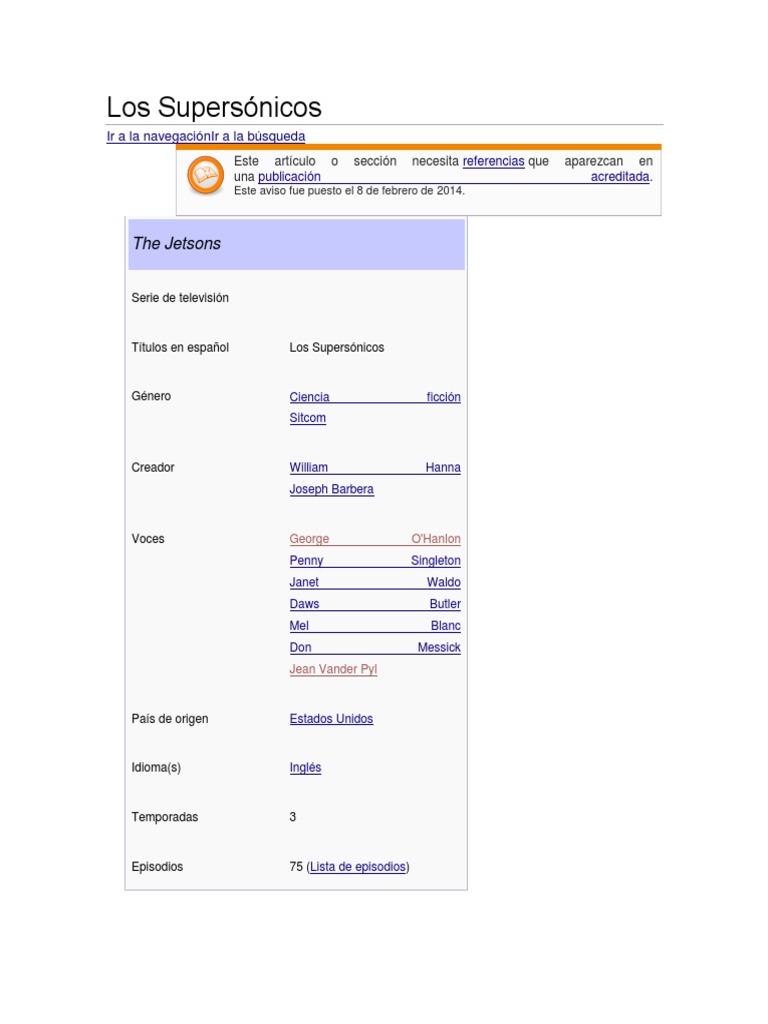 Los Supersónicos

Ir a la navegaciónIr a la búsqueda

Este artículo o sección necesita referencias que aparezcan en una publicación acreditada.
Este aviso fue puesto el 8 de febrero de 2014.

| The Jetsons | |
|---|---|
| Serie de televisión | |
| Títulos en español | Los Supersónicos |
| Género | Ciencia ficción Sitcom |
| Creador | William Hanna Joseph Barbera |
| Voces | George O'Hanlon Penny Singleton Janet Waldo Daws Butler Mel Blanc Don Messick Jean Vander Pyl |
| País de origen | Estados Unidos |
| Idioma(s) | Inglés |
| Temporadas | 3 |
| Episodios | 75 (Lista de episodios) |